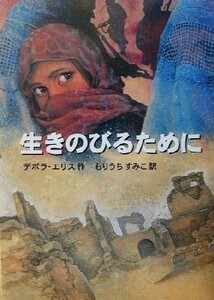 生きのびるために

デボラ・エリス 作　もりうち すみこ 訳